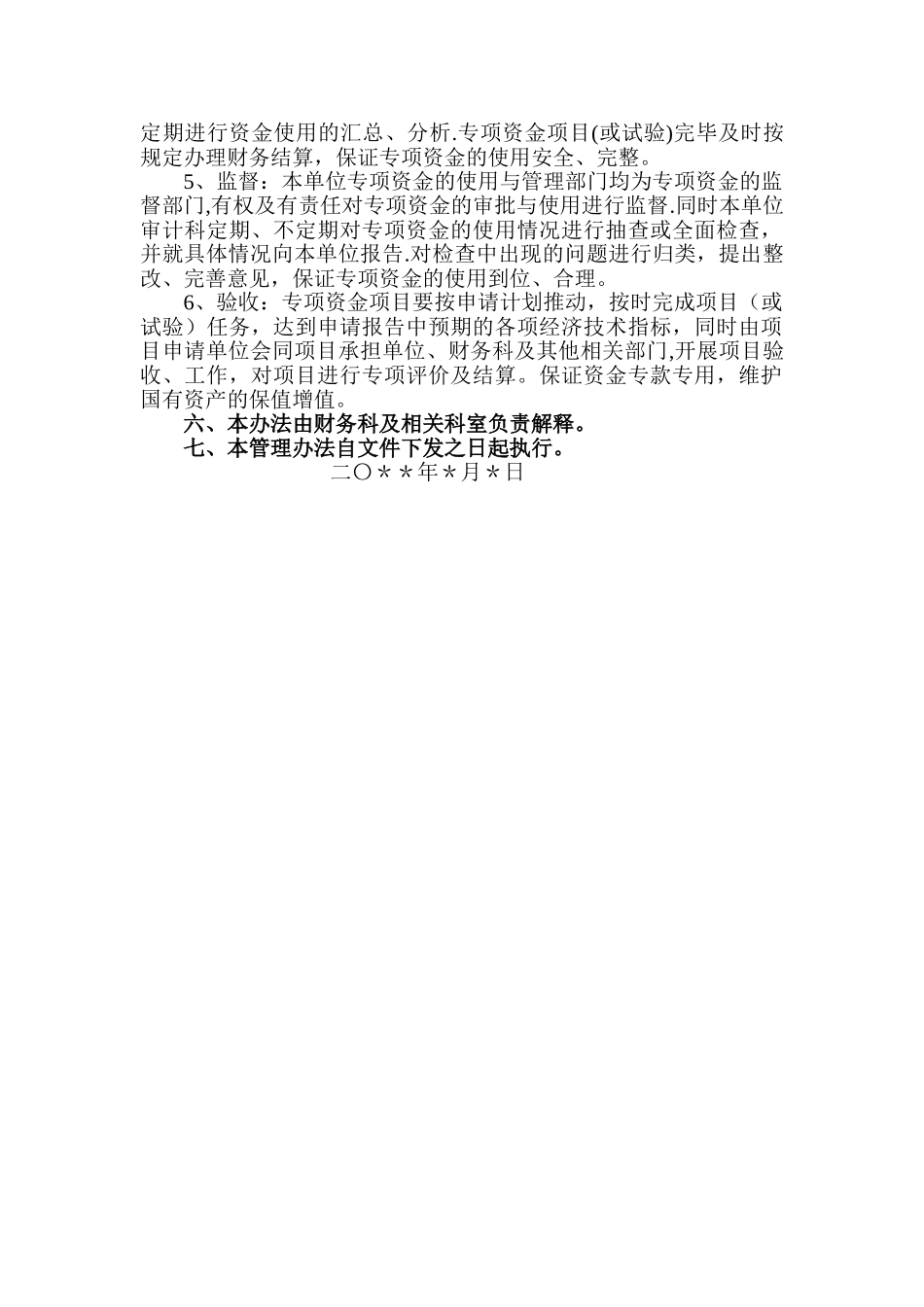 定期进行资金使用的汇总、分析.专项资金项目(或试验)完毕及时按规定办理财务结算，保证专项资金的使用安全、完整。

5、监督：本单位专项资金的使用与管理部门均为专项资金的监督部门,有权及有责任对专项资金的审批与使用进行监督.同时本单位审计科定期、不定期对专项资金的使用情况进行抽查或全面检查，并就具体情况向本单位报告.对检查中出现的问题进行归类，提出整改、完善意见，保证专项资金的使用到位、合理。

6、验收：专项资金项目要按申请计划推动，按时完成项目（或试验）任务，达到申请报告中预期的各项经济技术指标，同时由项目申请单位会同项目承担单位、财务科及其他相关部门,开展项目验收、工作，对项目进行专项评价及结算。保证资金专款专用，维护国有资产的保值增值。

六、本办法由财务科及相关科室负责解释。

七、本管理办法自文件下发之日起执行。

二〇＊＊年＊月＊日